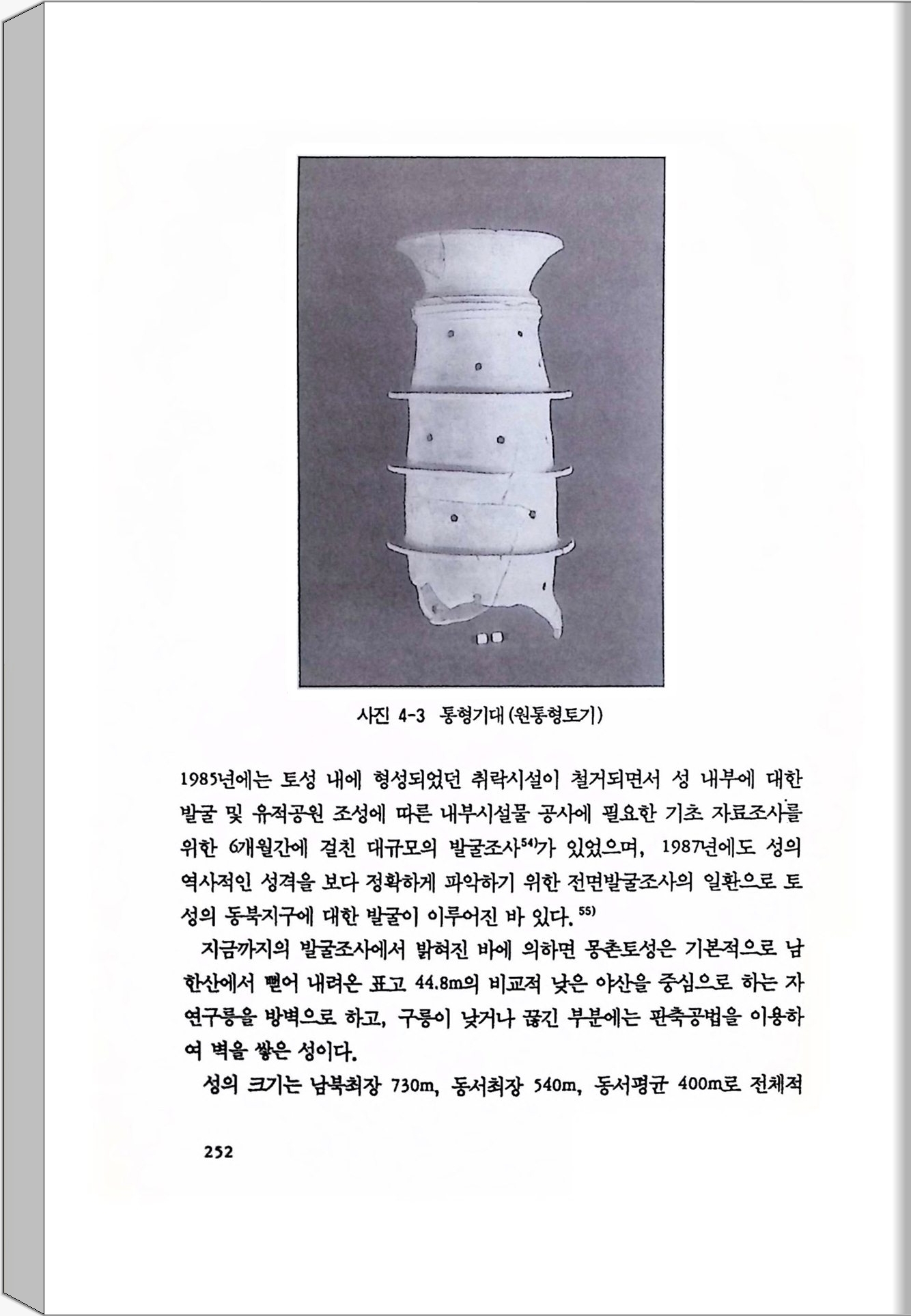 사진 4-3 통형기대(원통형토기)

1985년에는 토성 내에 형성되었던 취락시설이 철거되면서 성 내부에 대한 발굴 및 유적공원 조성에 따른 내부시설물 공사에 필요한 기초 자료조사를 위한 6개월간에 걸친 대규모의 발굴조사$^{54)}$가 있었으며, 1987년에도 성의 역사적인 성격을 보다 정확하게 파악하기 위한 전면발굴조사의 일환으로 토성의 동북지구에 대한 발굴이 이루어진 바 있다.$^{55)}$

지금까지의 발굴조사에서 밝혀진 바에 의하면 몽촌토성은 기본적으로 남한산에서 뻗어 내려온 표고 44.8m의 비교적 낮은 야산을 중심으로 하는 자연구릉을 방벽으로 하고, 구릉이 낮거나 끊긴 부분에는 판축공법을 이용하여 벽을 쌓은 성이다.

성의 크기는 남북최장 730m, 동서최장 540m, 동서평균 400m로 전체적

252